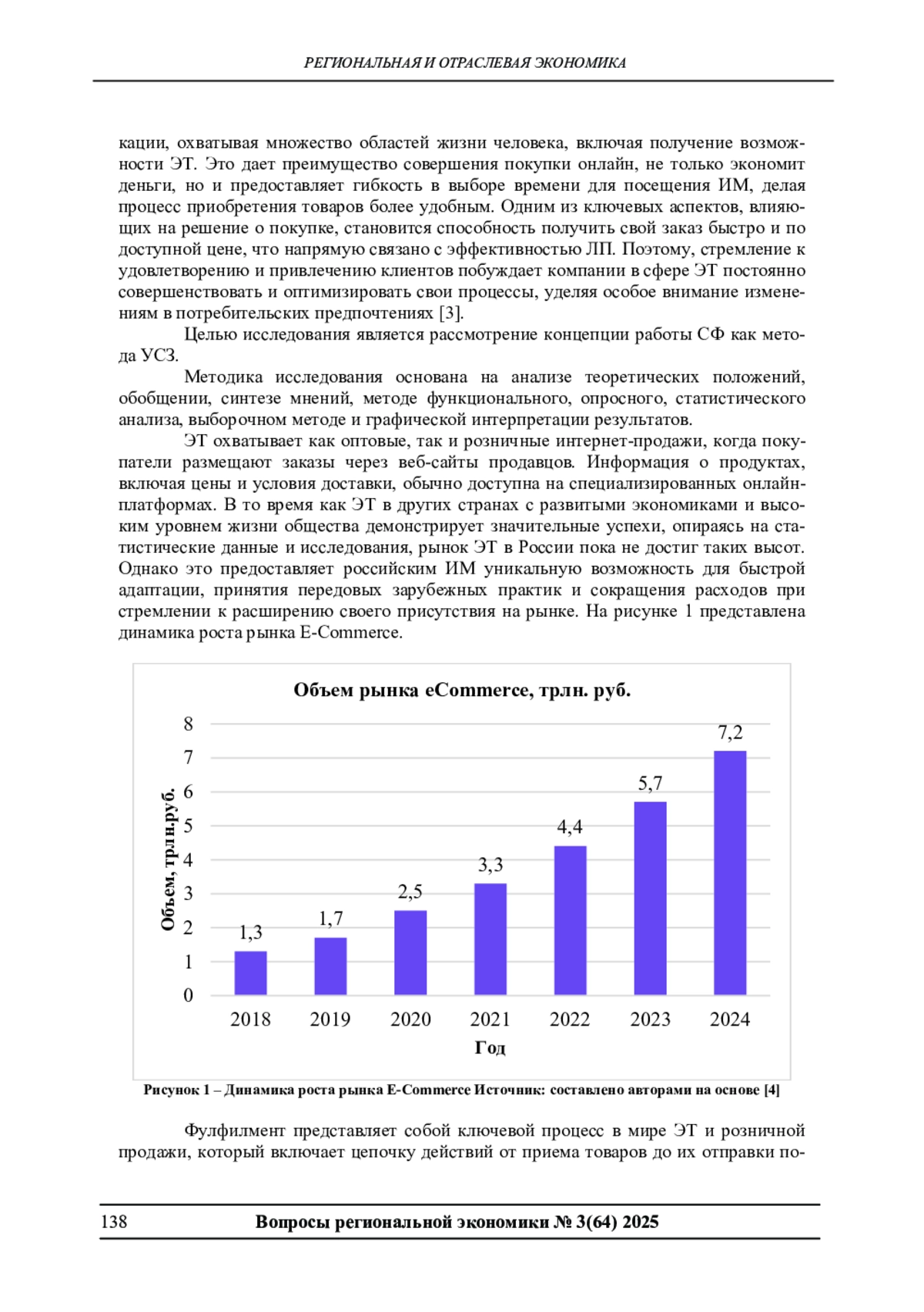 РЕГИОНАЛЬНАЯ И ОТРАСЛЕВАЯ ЭКОНОМИКА

кации, охватывая множество областей жизни человека, включая получение возможности ЭТ. Это дает преимущество совершения покупки онлайн, не только экономит деньги, но и предоставляет гибкость в выборе времени для посещения ИМ, делая процесс приобретения товаров более удобным. Одним из ключевых аспектов, влияющих на решение о покупке, становится способность получить свой заказ быстро и по доступной цене, что напрямую связано с эффективностью ЛП. Поэтому, стремление к удовлетворению и привлечению клиентов побуждает компании в сфере ЭТ постоянно совершенствовать и оптимизировать свои процессы, уделяя особое внимание изменениям в потребительских предпочтениях [3].

Целью исследования является рассмотрение концепции работы СФ как метода УСЗ.

Методика исследования основана на анализе теоретических положений, обобщении, синтезе мнений, методе функционального, опросного, статистического анализа, выборочном методе и графической интерпретации результатов.

ЭТ охватывает как оптовые, так и розничные интернет-продажи, когда покупатели размещают заказы через веб-сайты продавцов. Информация о продуктах, включая цены и условия доставки, обычно доступна на специализированных онлайн-платформах. В то время как ЭТ в других странах с развитыми экономиками и высоким уровнем жизни общества демонстрирует значительные успехи, опираясь на статистические данные и исследования, рынок ЭТ в России пока не достиг таких высот. Однако это предоставляет российским ИМ уникальную возможность для быстрой адаптации, принятия передовых зарубежных практик и сокращения расходов при стремлении к расширению своего присутствия на рынке. На рисунке 1 представлена динамика роста рынка E-Commerce.

Объем рынка eCommerce, трлн. руб.

Объем, трлн.руб.

8
7
6
5
4
3
2
1
0

1,3 1,7 2,5 3,3 4,4 5,7 7,2

2018 2019 2020 2021 2022 2023 2024

Год

Рисунок 1 – Динамика роста рынка E-Commerce Источник: составлено авторами на основе [4]

Фулфилмент представляет собой ключевой процесс в мире ЭТ и розничной продажи, который включает цепочку действий от приема товаров до их отправки по-

138 Вопросы региональной экономики № 3(64) 2025